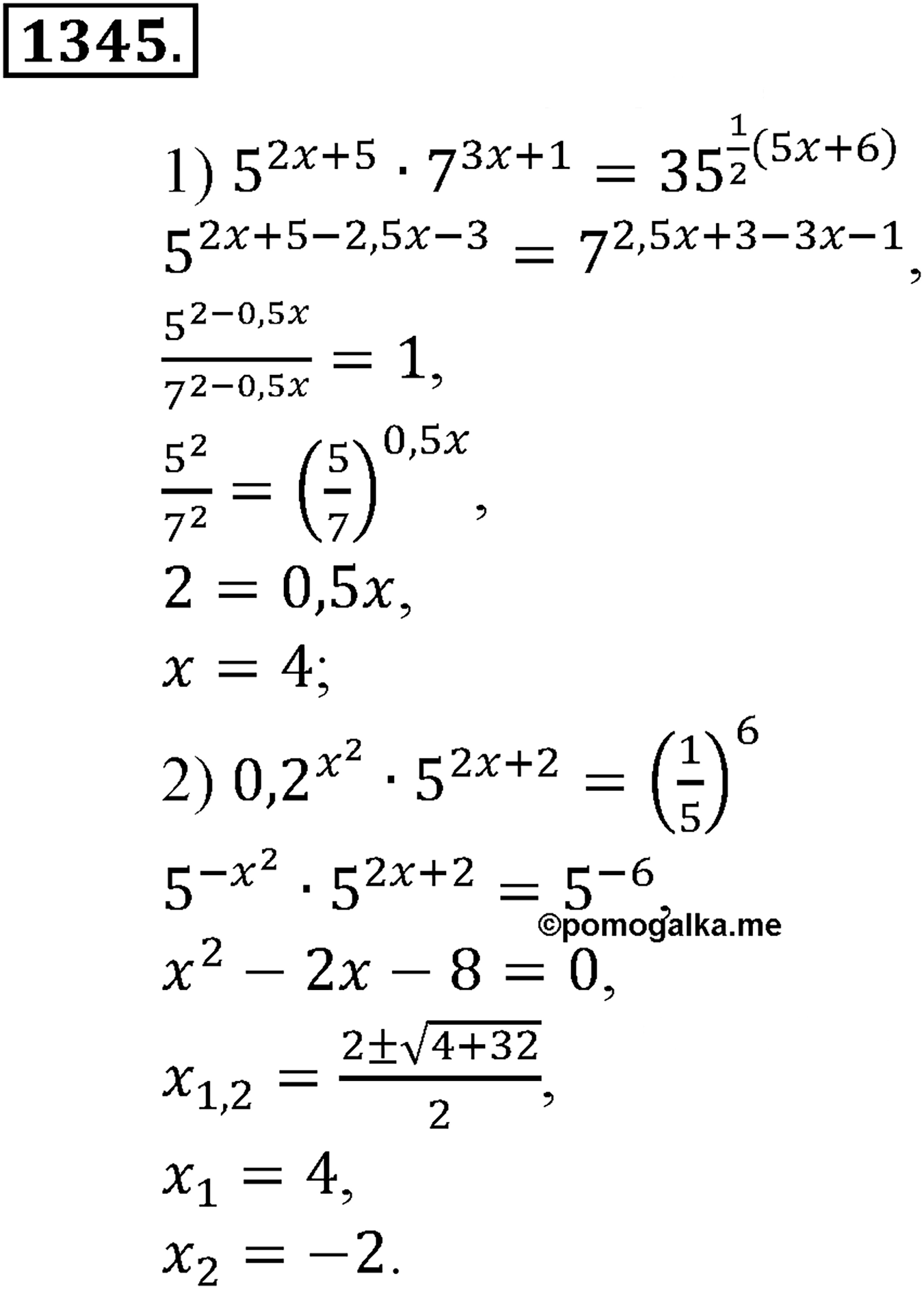 1345.

1) $5^{2x+5} \cdot 7^{3x+1} = 35^{\frac{1}{2}(5x+6)}$

$5^{2x+5-2,5x-3} = 7^{2,5x+3-3x-1}$,

$\frac{5^{2-0,5x}}{7^{2-0,5x}} = 1$,

$\frac{5^2}{7^2} = \left(\frac{5}{7}\right)^{0,5x}$,

$2 = 0,5x$,

$x = 4$;

2) $0,2^{x^2} \cdot 5^{2x+2} = \left(\frac{1}{5}\right)^6$

$5^{-x^2} \cdot 5^{2x+2} = 5^{-6}$,

©pomogalka.me

$x^2 - 2x - 8 = 0$,

$x_{1,2} = \frac{2 \pm \sqrt{4+32}}{2}$,

$x_1 = 4$,

$x_2 = -2$.